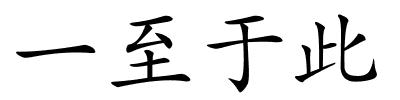 一至于此